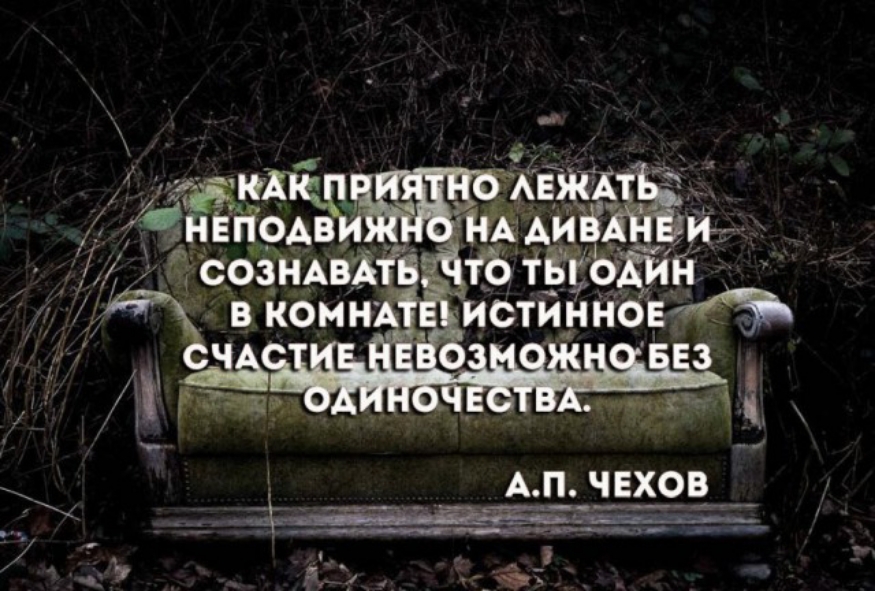 КАК ПРИЯТНО ЛЕЖАТЬ НЕПОДВИЖНО НА ДИВАНЕ И СОЗНАВАТЬ, ЧТО ТЫ ОДИН В КОМНАТЕ! ИСТИННОЕ СЧАСТИЕ НЕВОЗМОЖНО БЕЗ ОДИНОЧЕСТВА.

А.П. ЧЕХОВ